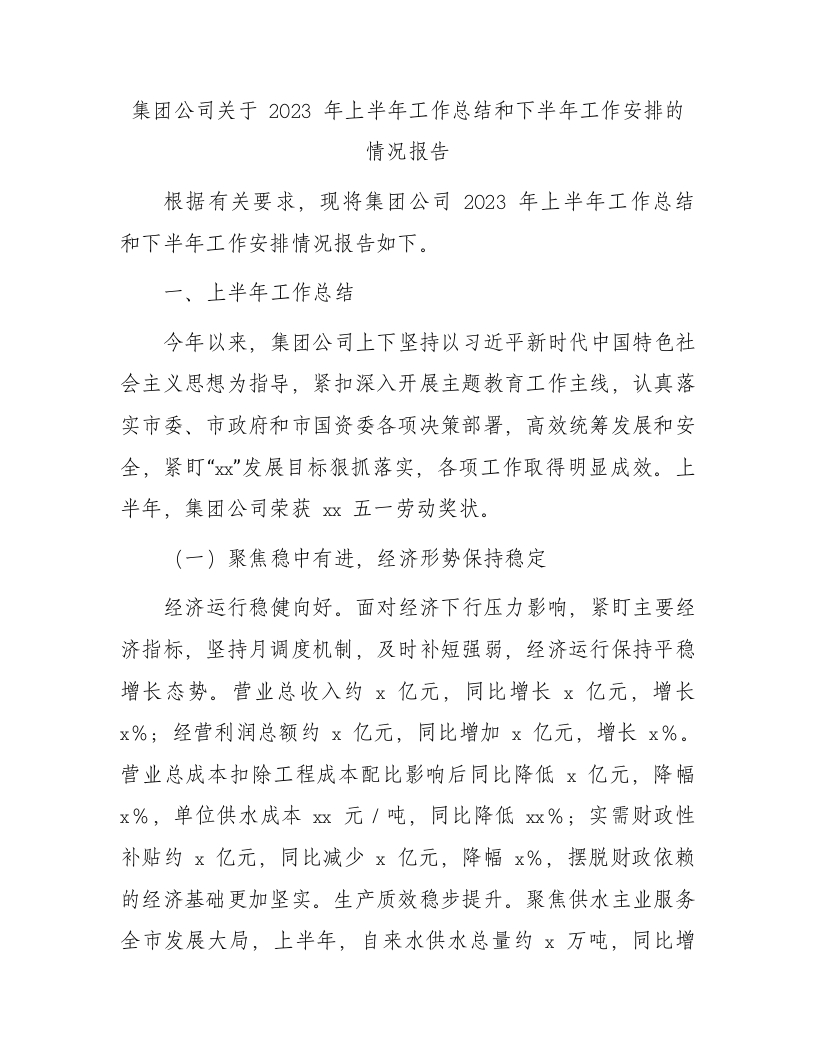 集团公司关于 2023 年上半年工作总结和下半年工作安排的情况报告

根据有关要求，现将集团公司 2023 年上半年工作总结和下半年工作安排情况报告如下。

一、上半年工作总结

今年以来，集团公司上下坚持以习近平新时代中国特色社会主义思想为指导，紧扣深入开展主题教育工作主线，认真落实市委、市政府和市国资委各项决策部署，高效统筹发展和安全，紧盯“xx”发展目标狠抓落实，各项工作取得明显成效。上半年，集团公司荣获 xx 五一劳动奖状。

（一）聚焦稳中有进，经济形势保持稳定

经济运行稳健向好。面对经济下行压力影响，紧盯主要经济指标，坚持月调度机制，及时补短强弱，经济运行保持平稳增长态势。营业总收入约 x 亿元，同比增长 x 亿元，增长 x%；经营利润总额约 x 亿元，同比增加 x 亿元，增长 x%。营业总成本扣除工程成本配比影响后同比降低 x 亿元，降幅 x%，单位供水成本 xx 元／吨，同比降低 xx%；实需财政性补贴约 x 亿元，同比减少 x 亿元，降幅 x%，摆脱财政依赖的经济基础更加坚实。生产质效稳步提升。聚焦供水主业服务全市发展大局，上半年，自来水供水总量约 x 万吨，同比增